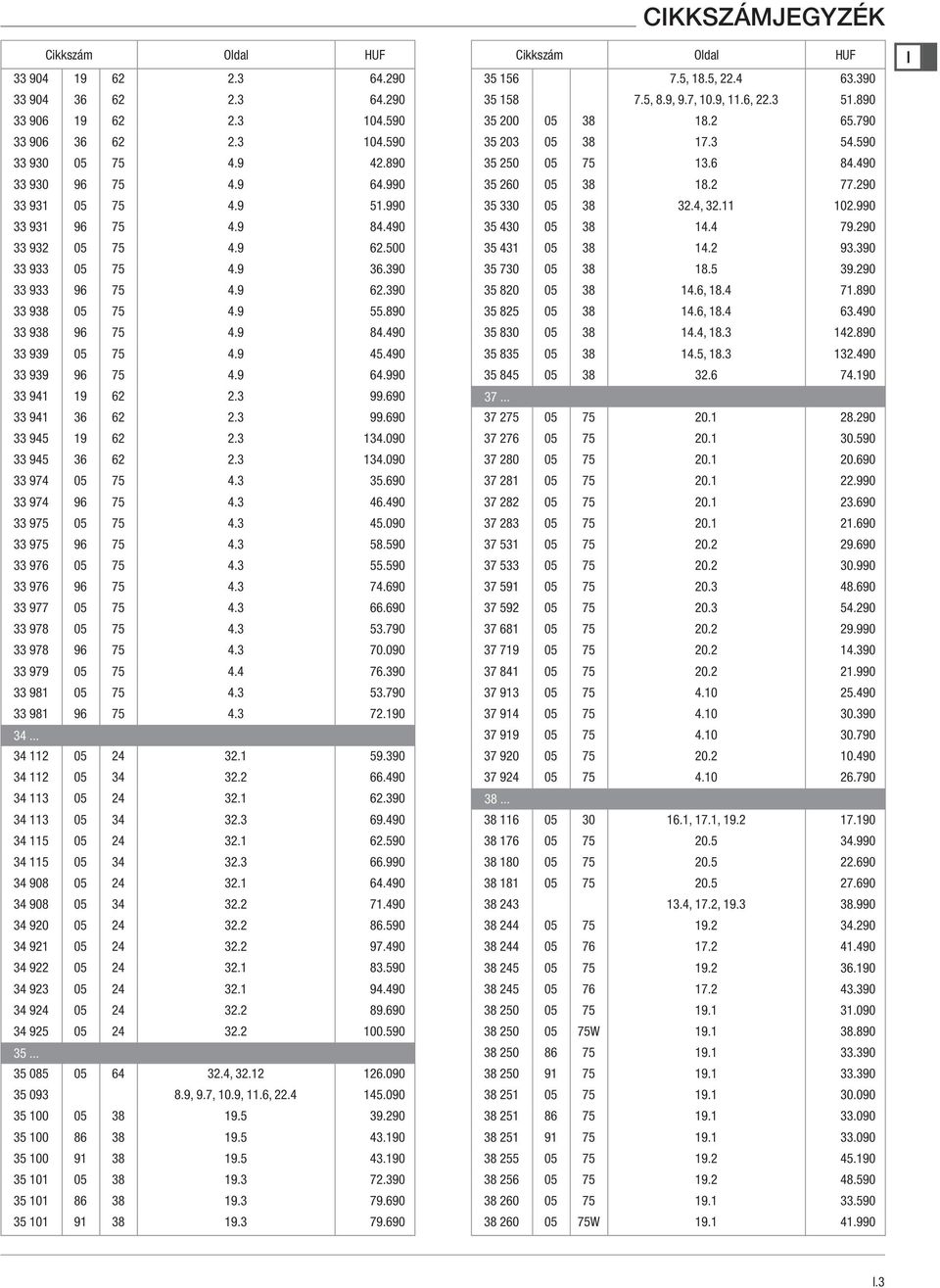 CIKKSZÁMJEGYZÉK

I

| Cikkszám | | | Oldal | HUF |
|---|---|---|---|---|
| 33 904 | 19 | 62 | 2.3 | 64.290 |
| 33 904 | 36 | 62 | 2.3 | 64.290 |
| 33 906 | 19 | 62 | 2.3 | 104.590 |
| 33 906 | 36 | 62 | 2.3 | 104.590 |
| 33 930 | 05 | 75 | 4.9 | 42.890 |
| 33 930 | 96 | 75 | 4.9 | 64.990 |
| 33 931 | 05 | 75 | 4.9 | 51.990 |
| 33 931 | 96 | 75 | 4.9 | 84.490 |
| 33 932 | 05 | 75 | 4.9 | 62.500 |
| 33 933 | 05 | 75 | 4.9 | 36.390 |
| 33 933 | 96 | 75 | 4.9 | 62.390 |
| 33 938 | 05 | 75 | 4.9 | 55.890 |
| 33 938 | 96 | 75 | 4.9 | 84.490 |
| 33 939 | 05 | 75 | 4.9 | 45.490 |
| 33 939 | 96 | 75 | 4.9 | 64.990 |
| 33 941 | 19 | 62 | 2.3 | 99.690 |
| 33 941 | 36 | 62 | 2.3 | 99.690 |
| 33 945 | 19 | 62 | 2.3 | 134.090 |
| 33 945 | 36 | 62 | 2.3 | 134.090 |
| 33 974 | 05 | 75 | 4.3 | 35.690 |
| 33 974 | 96 | 75 | 4.3 | 46.490 |
| 33 975 | 05 | 75 | 4.3 | 45.090 |
| 33 975 | 96 | 75 | 4.3 | 58.590 |
| 33 976 | 05 | 75 | 4.3 | 55.590 |
| 33 976 | 96 | 75 | 4.3 | 74.690 |
| 33 977 | 05 | 75 | 4.3 | 66.690 |
| 33 978 | 05 | 75 | 4.3 | 53.790 |
| 33 978 | 96 | 75 | 4.3 | 70.090 |
| 33 979 | 05 | 75 | 4.4 | 76.390 |
| 33 981 | 05 | 75 | 4.3 | 53.790 |
| 33 981 | 96 | 75 | 4.3 | 72.190 |
| 34 ... | | | | |
| 34 112 | 05 | 24 | 32.1 | 59.390 |
| 34 112 | 05 | 34 | 32.2 | 66.490 |
| 34 113 | 05 | 24 | 32.1 | 62.390 |
| 34 113 | 05 | 34 | 32.3 | 69.490 |
| 34 115 | 05 | 24 | 32.1 | 62.590 |
| 34 115 | 05 | 34 | 32.3 | 66.990 |
| 34 908 | 05 | 24 | 32.1 | 64.490 |
| 34 908 | 05 | 34 | 32.2 | 71.490 |
| 34 920 | 05 | 24 | 32.2 | 86.590 |
| 34 921 | 05 | 24 | 32.2 | 97.490 |
| 34 922 | 05 | 24 | 32.1 | 83.590 |
| 34 923 | 05 | 24 | 32.1 | 94.490 |
| 34 924 | 05 | 24 | 32.2 | 89.690 |
| 34 925 | 05 | 24 | 32.2 | 100.590 |
| 35 ... | | | | |
| 35 085 | 05 | 64 | 32.4, 32.12 | 126.090 |
| 35 093 | | | 8.9, 9.7, 10.9, 11.6, 22.4 | 145.090 |
| 35 100 | 05 | 38 | 19.5 | 39.290 |
| 35 100 | 86 | 38 | 19.5 | 43.190 |
| 35 100 | 91 | 38 | 19.5 | 43.190 |
| 35 101 | 05 | 38 | 19.3 | 72.390 |
| 35 101 | 86 | 38 | 19.3 | 79.690 |
| 35 101 | 91 | 38 | 19.3 | 79.690 |

| Cikkszám | | | Oldal | HUF |
|---|---|---|---|---|
| 35 156 | | | 7.5, 18.5, 22.4 | 63.390 |
| 35 158 | | | 7.5, 8.9, 9.7, 10.9, 11.6, 22.3 | 51.890 |
| 35 200 | 05 | 38 | 18.2 | 65.790 |
| 35 203 | 05 | 38 | 17.3 | 54.590 |
| 35 250 | 05 | 75 | 13.6 | 84.490 |
| 35 260 | 05 | 38 | 18.2 | 77.290 |
| 35 330 | 05 | 38 | 32.4, 32.11 | 102.990 |
| 35 430 | 05 | 38 | 14.4 | 79.290 |
| 35 431 | 05 | 38 | 14.2 | 93.390 |
| 35 730 | 05 | 38 | 18.5 | 39.290 |
| 35 820 | 05 | 38 | 14.6, 18.4 | 71.890 |
| 35 825 | 05 | 38 | 14.6, 18.4 | 63.490 |
| 35 830 | 05 | 38 | 14.4, 18.3 | 142.890 |
| 35 835 | 05 | 38 | 14.5, 18.3 | 132.490 |
| 35 845 | 05 | 38 | 32.6 | 74.190 |
| 37 ... | | | | |
| 37 275 | 05 | 75 | 20.1 | 28.290 |
| 37 276 | 05 | 75 | 20.1 | 30.590 |
| 37 280 | 05 | 75 | 20.1 | 20.690 |
| 37 281 | 05 | 75 | 20.1 | 22.990 |
| 37 282 | 05 | 75 | 20.1 | 23.690 |
| 37 283 | 05 | 75 | 20.1 | 21.690 |
| 37 531 | 05 | 75 | 20.2 | 29.690 |
| 37 533 | 05 | 75 | 20.2 | 30.990 |
| 37 591 | 05 | 75 | 20.3 | 48.690 |
| 37 592 | 05 | 75 | 20.3 | 54.290 |
| 37 681 | 05 | 75 | 20.2 | 29.990 |
| 37 719 | 05 | 75 | 20.2 | 14.390 |
| 37 841 | 05 | 75 | 20.2 | 21.990 |
| 37 913 | 05 | 75 | 4.10 | 25.490 |
| 37 914 | 05 | 75 | 4.10 | 30.390 |
| 37 919 | 05 | 75 | 4.10 | 30.790 |
| 37 920 | 05 | 75 | 20.2 | 10.490 |
| 37 924 | 05 | 75 | 4.10 | 26.790 |
| 38 ... | | | | |
| 38 116 | 05 | 30 | 16.1, 17.1, 19.2 | 17.190 |
| 38 176 | 05 | 75 | 20.5 | 34.990 |
| 38 180 | 05 | 75 | 20.5 | 22.690 |
| 38 181 | 05 | 75 | 20.5 | 27.690 |
| 38 243 | | | 13.4, 17.2, 19.3 | 38.990 |
| 38 244 | 05 | 75 | 19.2 | 34.290 |
| 38 244 | 05 | 76 | 17.2 | 41.490 |
| 38 245 | 05 | 75 | 19.2 | 36.190 |
| 38 245 | 05 | 76 | 17.2 | 43.390 |
| 38 250 | 05 | 75 | 19.1 | 31.090 |
| 38 250 | 05 | 75W | 19.1 | 38.890 |
| 38 250 | 86 | 75 | 19.1 | 33.390 |
| 38 250 | 91 | 75 | 19.1 | 33.390 |
| 38 251 | 05 | 75 | 19.1 | 30.090 |
| 38 251 | 86 | 75 | 19.1 | 33.090 |
| 38 251 | 91 | 75 | 19.1 | 33.090 |
| 38 255 | 05 | 75 | 19.2 | 45.190 |
| 38 256 | 05 | 75 | 19.2 | 48.590 |
| 38 260 | 05 | 75 | 19.1 | 33.590 |
| 38 260 | 05 | 75W | 19.1 | 41.990 |

I.3